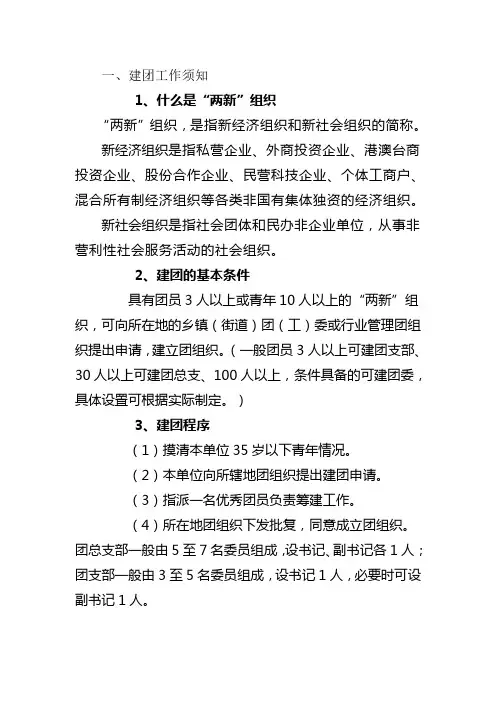 一、建团工作须知

1、什么是“两新”组织

“两新”组织，是指新经济组织和新社会组织的简称。

新经济组织是指私营企业、外商投资企业、港澳台商投资企业、股份合作企业、民营科技企业、个体工商户、混合所有制经济组织等各类非国有集体独资的经济组织。

新社会组织是指社会团体和民办非企业单位，从事非营利性社会服务活动的社会组织。

2、建团的基本条件

具有团员 3 人以上或青年 10 人以上的“两新”组织，可向所在地的乡镇（街道）团（工）委或行业管理团组织提出申请，建立团组织。（一般团员 3 人以上可建团支部、30 人以上可建团总支、100 人以上，条件具备的可建团委，具体设置可根据实际制定。）

3、建团程序

（1）摸清本单位 35 岁以下青年情况。

（2）本单位向所辖地团组织提出建团申请。

（3）指派一名优秀团员负责筹建工作。

（4）所在地团组织下发批复，同意成立团组织。团总支部一般由 5 至 7 名委员组成，设书记、副书记各 1 人；团支部一般由 3 至 5 名委员组成，设书记 1 人，必要时可设副书记 1 人。